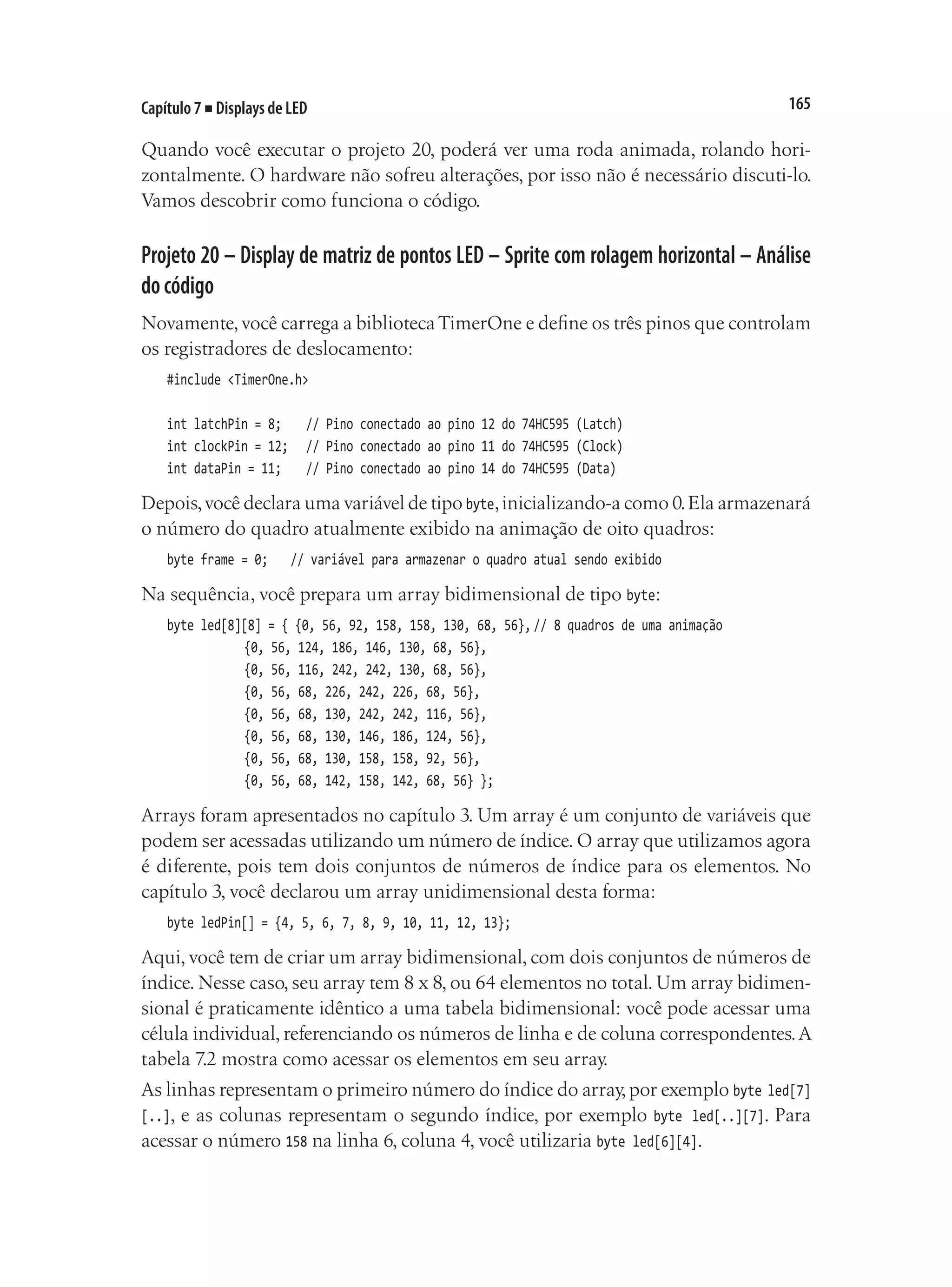 Capítulo 7 ■ Displays de LED

165

Quando você executar o projeto 20, poderá ver uma roda animada, rolando horizontalmente. O hardware não sofreu alterações, por isso não é necessário discuti-lo. Vamos descobrir como funciona o código.

Projeto 20 – Display de matriz de pontos LED – Sprite com rolagem horizontal – Análise do código

Novamente, você carrega a biblioteca TimerOne e define os três pinos que controlam os registradores de deslocamento:

#include <TimerOne.h>

int latchPin = 8;   // Pino conectado ao pino 12 do 74HC595 (Latch)
int clockPin = 12;  // Pino conectado ao pino 11 do 74HC595 (Clock)
int dataPin = 11;   // Pino conectado ao pino 14 do 74HC595 (Data)

Depois, você declara uma variável de tipo byte, inicializando-a como 0. Ela armazenará o número do quadro atualmente exibido na animação de oito quadros:

byte frame = 0;   // variável para armazenar o quadro atual sendo exibido

Na sequência, você prepara um array bidimensional de tipo byte:

byte led[8][8] = { {0, 56, 92, 158, 158, 130, 68, 56}, // 8 quadros de uma animação
{0, 56, 124, 186, 146, 130, 68, 56},
{0, 56, 116, 242, 242, 130, 68, 56},
{0, 56, 68, 226, 242, 226, 68, 56},
{0, 56, 68, 130, 242, 242, 116, 56},
{0, 56, 68, 130, 146, 186, 124, 56},
{0, 56, 68, 130, 158, 158, 92, 56},
{0, 56, 68, 142, 158, 142, 68, 56} };

Arrays foram apresentados no capítulo 3. Um array é um conjunto de variáveis que podem ser acessadas utilizando um número de índice. O array que utilizamos agora é diferente, pois tem dois conjuntos de números de índice para os elementos. No capítulo 3, você declarou um array unidimensional desta forma:

byte ledPin[] = {4, 5, 6, 7, 8, 9, 10, 11, 12, 13};

Aqui, você tem de criar um array bidimensional, com dois conjuntos de números de índice. Nesse caso, seu array tem 8 x 8, ou 64 elementos no total. Um array bidimensional é praticamente idêntico a uma tabela bidimensional: você pode acessar uma célula individual, referenciando os números de linha e de coluna correspondentes. A tabela 7.2 mostra como acessar os elementos em seu array.

As linhas representam o primeiro número do índice do array, por exemplo byte led[7][..], e as colunas representam o segundo índice, por exemplo byte led[..][7]. Para acessar o número 158 na linha 6, coluna 4, você utilizaria byte led[6][4].